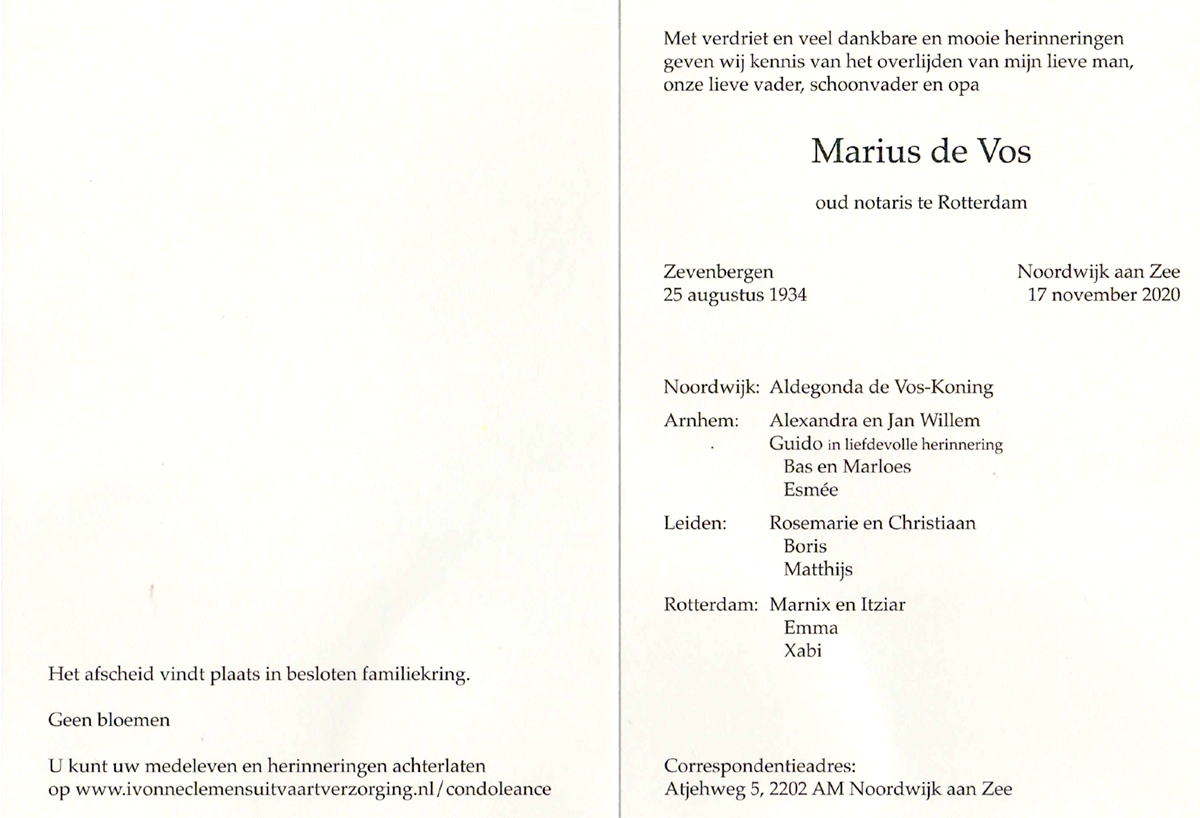 Het afscheid vindt plaats in besloten familiekring.

Geen bloemen

U kunt uw medeleven en herinneringen achterlaten op www.ivonneclemensuitvaartverzorging.nl/condoleance

Met verdriet en veel dankbare en mooie herinneringen geven wij kennis van het overlijden van mijn lieve man, onze lieve vader, schoonvader en opa

Marius de Vos

oud notaris te Rotterdam

Zevenbergen
25 augustus 1934

Noordwijk aan Zee
17 november 2020

Noordwijk: Aldegonda de Vos-Koning

Arnhem: Alexandra en Jan Willem
Guido in liefdevolle herinnering
Bas en Marloes
Esmée

Leiden: Rosemarie en Christiaan
Boris
Matthijs

Rotterdam: Marnix en Itziar
Emma
Xabi

Correspondentieadres:
Atjehweg 5, 2202 AM Noordwijk aan Zee